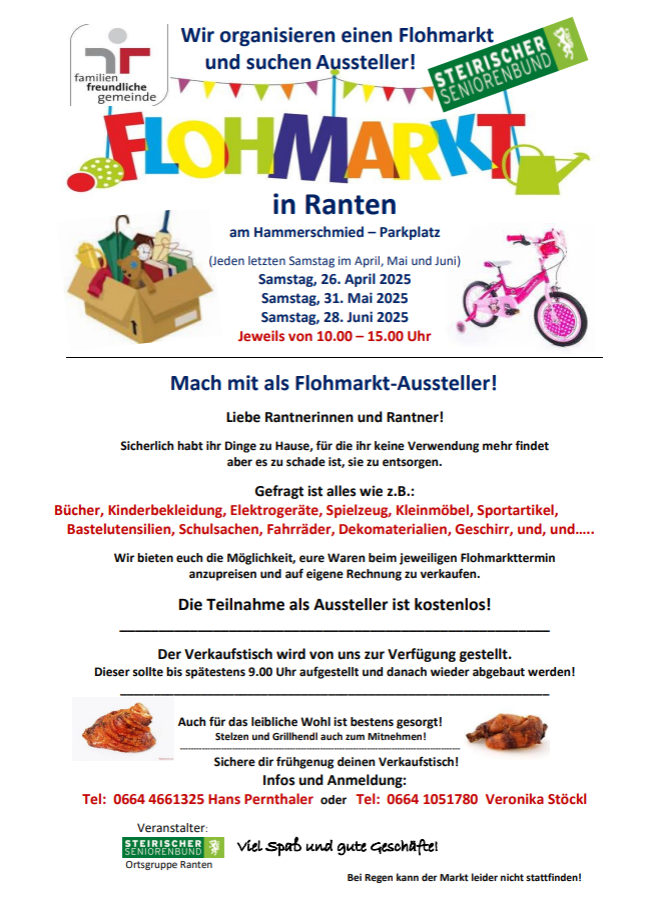 familien freundliche gemeinde

Wir organisieren einen Flohmarkt und suchen Aussteller!

STEIRISCHER SENIORENBUND

FLOHMARKT

in Ranten

am Hammerschmied – Parkplatz

(Jeden letzten Samstag im April, Mai und Juni)
Samstag, 26. April 2025
Samstag, 31. Mai 2025
Samstag, 28. Juni 2025
Jeweils von 10.00 – 15.00 Uhr

Mach mit als Flohmarkt-Aussteller!

Liebe Rantnerinnen und Rantner!

Sicherlich habt ihr Dinge zu Hause, für die ihr keine Verwendung mehr findet aber es zu schade ist, sie zu entsorgen.

Gefragt ist alles wie z.B.:
Bücher, Kinderbekleidung, Elektrogeräte, Spielzeug, Kleinmöbel, Sportartikel, Bastelutensilien, Schulsachen, Fahrräder, Dekomaterialien, Geschirr, und, und…..

Wir bieten euch die Möglichkeit, eure Waren beim jeweiligen Flohmarkttermin anzupreisen und auf eigene Rechnung zu verkaufen.

Die Teilnahme als Aussteller ist kostenlos!

Der Verkaufstisch wird von uns zur Verfügung gestellt.
Dieser sollte bis spätestens 9.00 Uhr aufgestellt und danach wieder abgebaut werden!

Auch für das leibliche Wohl ist bestens gesorgt!
Stelzen und Grillhendl auch zum Mitnehmen!

Sichere dir frühgenug deinen Verkaufstisch!
Infos und Anmeldung:
Tel: 0664 4661325 Hans Pernthaler oder Tel: 0664 1051780 Veronika Stöckl

Veranstalter:
STEIRISCHER SENIORENBUND
Ortsgruppe Ranten

Viel Spaß und gute Geschäfte!

Bei Regen kann der Markt leider nicht stattfinden!